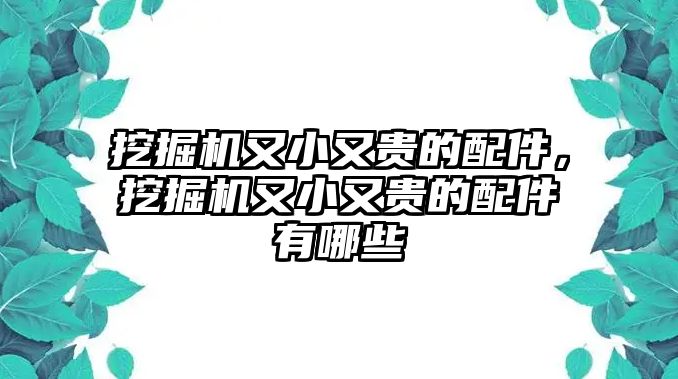 挖掘机又小又贵的配件，挖掘机又小又贵的配件有哪些